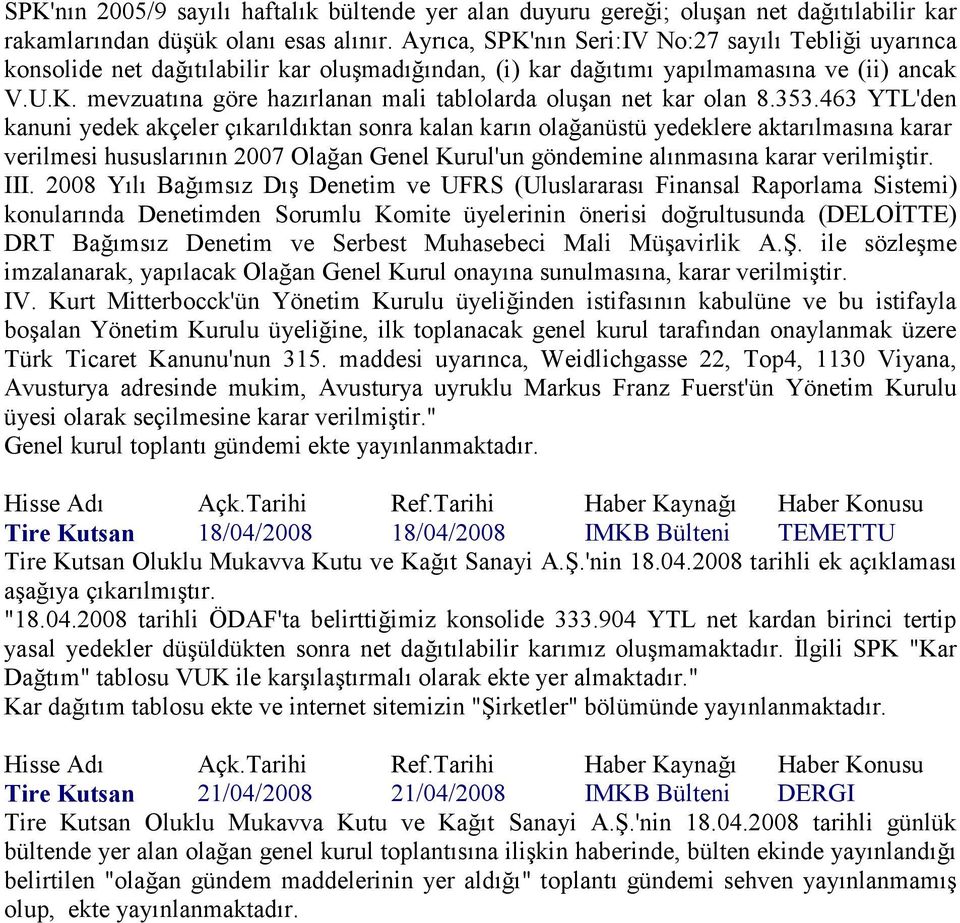 SPK'nın 2005/9 sayılı haftalık bültende yer alan duyuru gereği; oluşan net dağıtılabilir kar rakamlarından düşük olanı esas alınır. Ayrıca, SPK'nın Seri:IV No:27 sayılı Tebliği uyarınca konsolide net dağıtılabilir kar oluşmadığından, (i) kar dağıtımı yapılmamasına ve (ii) ancak V.U.K. mevzuatına göre hazırlanan mali tablolarda oluşan net kar olan 8.353.463 YTL'den kanuni yedek akçeler çıkarıldıktan sonra kalan karın olağanüstü yedeklere aktarılmasına karar verilmesi hususlarının 2007 Olağan Genel Kurul'un göndemine alınmasına karar verilmiştir.
III. 2008 Yılı Bağımsız Dış Denetim ve UFRS (Uluslararası Finansal Raporlama Sistemi) konularında Denetimden Sorumlu Komite üyelerinin önerisi doğrultusunda (DELOİTTE) DRT Bağımsız Denetim ve Serbest Muhasebeci Mali Müşavirlik A.Ş. ile sözleşme imzalanarak, yapılacak Olağan Genel Kurul onayına sunulmasına, karar verilmiştir.
IV. Kurt Mitterbocck'ün Yönetim Kurulu üyeliğinden istifasının kabulüne ve bu istifayla boşalan Yönetim Kurulu üyeliğine, ilk toplanacak genel kurul tarafından onaylanmak üzere Türk Ticaret Kanunu'nun 315. maddesi uyarınca, Weidlichgasse 22, Top4, 1130 Viyana, Avusturya adresinde mukim, Avusturya uyruklu Markus Franz Fuerst'ün Yönetim Kurulu üyesi olarak seçilmesine karar verilmiştir."
Genel kurul toplantı gündemi ekte yayınlanmaktadır.

| Hisse Adı | Açk.Tarihi | Ref.Tarihi | Haber Kaynağı | Haber Konusu |
|---|---|---|---|---|
| Tire Kutsan | 18/04/2008 | 18/04/2008 | IMKB Bülteni | TEMETTU |

Tire Kutsan Oluklu Mukavva Kutu ve Kağıt Sanayi A.Ş.'nin 18.04.2008 tarihli ek açıklaması aşağıya çıkarılmıştır.
"18.04.2008 tarihli ÖDAF'ta belirttiğimiz konsolide 333.904 YTL net kardan birinci tertip yasal yedekler düşüldükten sonra net dağıtılabilir karımız oluşmamaktadır. İlgili SPK "Kar Dağtım" tablosu VUK ile karşılaştırmalı olarak ekte yer almaktadır."
Kar dağıtım tablosu ekte ve internet sitemizin "Şirketler" bölümünde yayınlanmaktadır.

| Hisse Adı | Açk.Tarihi | Ref.Tarihi | Haber Kaynağı | Haber Konusu |
|---|---|---|---|---|
| Tire Kutsan | 21/04/2008 | 21/04/2008 | IMKB Bülteni | DERGI |

Tire Kutsan Oluklu Mukavva Kutu ve Kağıt Sanayi A.Ş.'nin 18.04.2008 tarihli günlük bültende yer alan olağan genel kurul toplantısına ilişkin haberinde, bülten ekinde yayınlandığı belirtilen "olağan gündem maddelerinin yer aldığı" toplantı gündemi sehven yayınlanmamış olup, ekte yayınlanmaktadır.